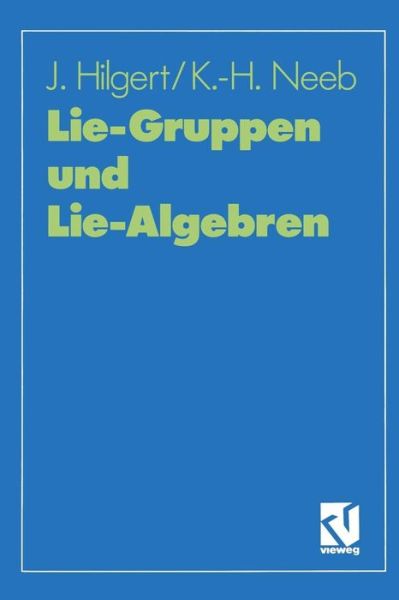 J. Hilgert/K.-H. Neeb

Lie-Gruppen und Lie-Algebren

vieweg